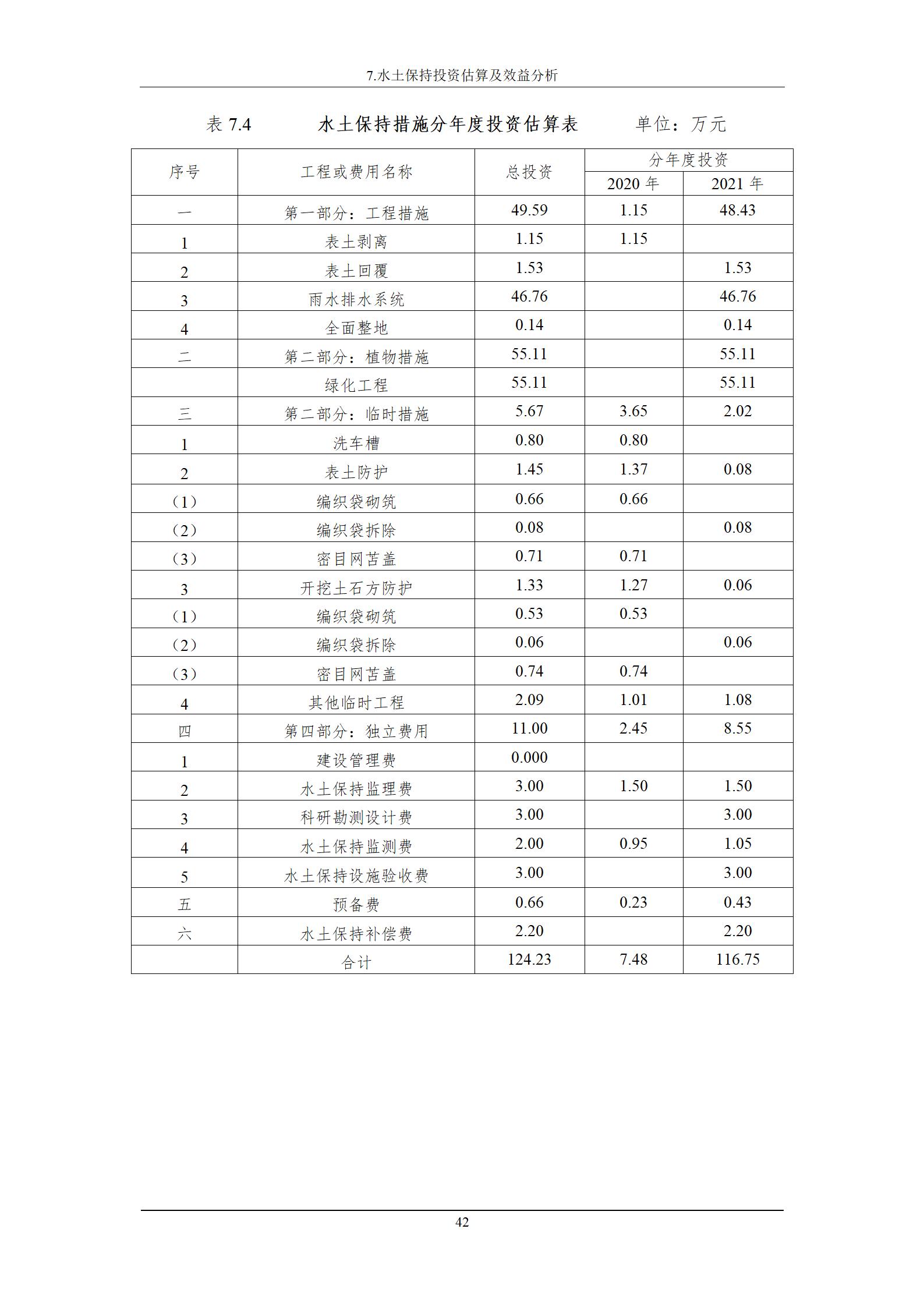 7.水土保持投资估算及效益分析

表 7.4　　水土保持措施分年度投资估算表　　单位：万元

| 序号 | 工程或费用名称 | 总投资 | 分年度投资 2020 年 | 分年度投资 2021 年 |
|---|---|---|---|---|
| 一 | 第一部分：工程措施 | 49.59 | 1.15 | 48.43 |
| 1 | 表土剥离 | 1.15 | 1.15 | |
| 2 | 表土回覆 | 1.53 | | 1.53 |
| 3 | 雨水排水系统 | 46.76 | | 46.76 |
| 4 | 全面整地 | 0.14 | | 0.14 |
| 二 | 第二部分：植物措施 | 55.11 | | 55.11 |
| | 绿化工程 | 55.11 | | 55.11 |
| 三 | 第二部分：临时措施 | 5.67 | 3.65 | 2.02 |
| 1 | 洗车槽 | 0.80 | 0.80 | |
| 2 | 表土防护 | 1.45 | 1.37 | 0.08 |
| （1） | 编织袋砌筑 | 0.66 | 0.66 | |
| （2） | 编织袋拆除 | 0.08 | | 0.08 |
| （3） | 密目网苫盖 | 0.71 | 0.71 | |
| 3 | 开挖土石方防护 | 1.33 | 1.27 | 0.06 |
| （1） | 编织袋砌筑 | 0.53 | 0.53 | |
| （2） | 编织袋拆除 | 0.06 | | 0.06 |
| （3） | 密目网苫盖 | 0.74 | 0.74 | |
| 4 | 其他临时工程 | 2.09 | 1.01 | 1.08 |
| 四 | 第四部分：独立费用 | 11.00 | 2.45 | 8.55 |
| 1 | 建设管理费 | 0.000 | | |
| 2 | 水土保持监理费 | 3.00 | 1.50 | 1.50 |
| 3 | 科研勘测设计费 | 3.00 | | 3.00 |
| 4 | 水土保持监测费 | 2.00 | 0.95 | 1.05 |
| 5 | 水土保持设施验收费 | 3.00 | | 3.00 |
| 五 | 预备费 | 0.66 | 0.23 | 0.43 |
| 六 | 水土保持补偿费 | 2.20 | | 2.20 |
| | 合计 | 124.23 | 7.48 | 116.75 |

42